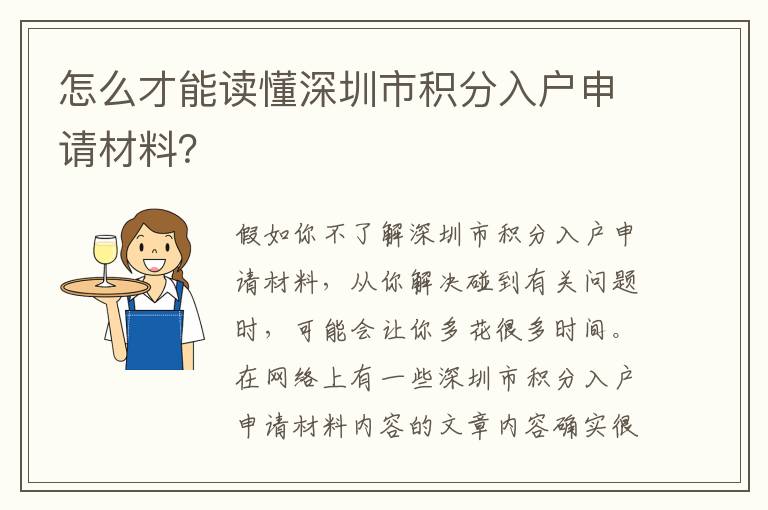 怎么才能读懂深圳市积分入户申请材料?

假如你不了解深圳市积分入户申请材料，从你解决碰到有关问题时，可能会让你多花很多时间。在网络上有一些深圳市积分入户申请材料内容的文章内容确实很